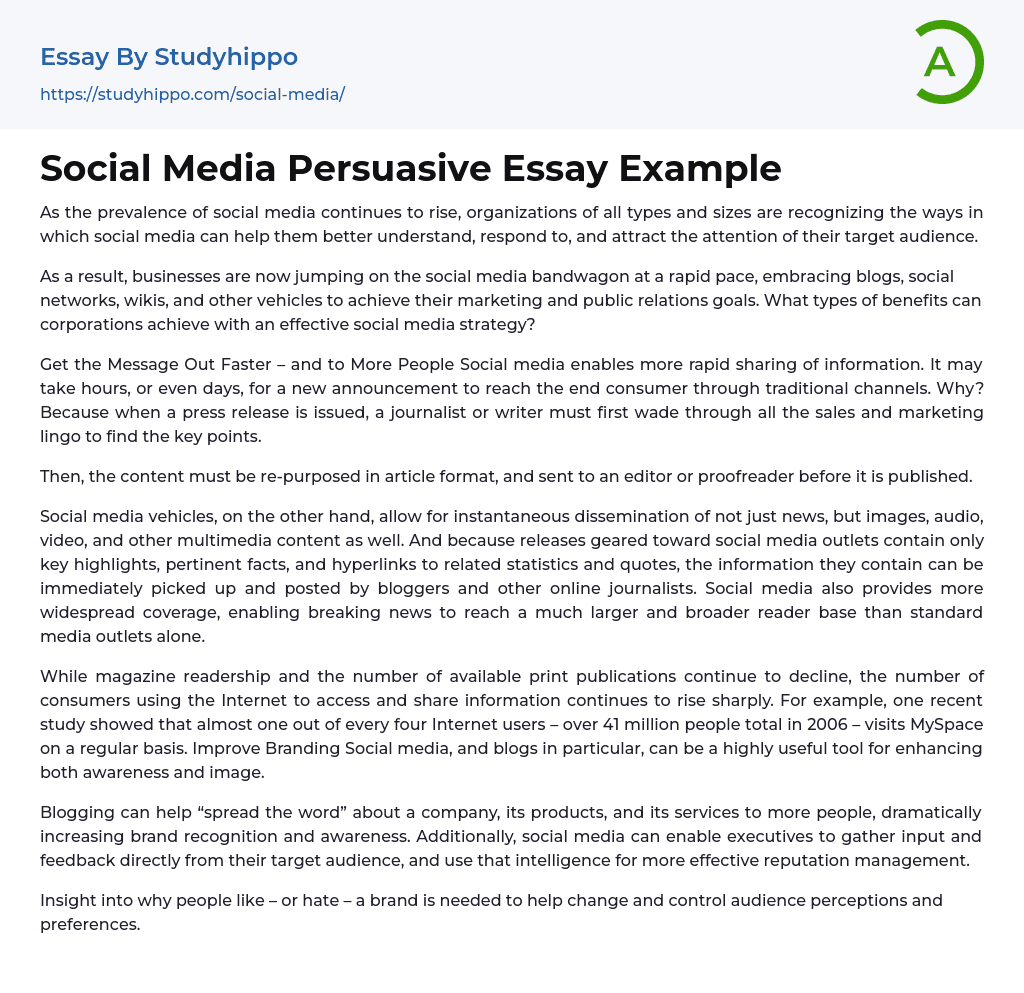 Essay By Studyhippo

https://studyhippo.com/social-media/

A

Social Media Persuasive Essay Example

As the prevalence of social media continues to rise, organizations of all types and sizes are recognizing the ways in which social media can help them better understand, respond to, and attract the attention of their target audience.

As a result, businesses are now jumping on the social media bandwagon at a rapid pace, embracing blogs, social networks, wikis, and other vehicles to achieve their marketing and public relations goals. What types of benefits can corporations achieve with an effective social media strategy?

Get the Message Out Faster – and to More People Social media enables more rapid sharing of information. It may take hours, or even days, for a new announcement to reach the end consumer through traditional channels. Why? Because when a press release is issued, a journalist or writer must first wade through all the sales and marketing lingo to find the key points.

Then, the content must be re-purposed in article format, and sent to an editor or proofreader before it is published.

Social media vehicles, on the other hand, allow for instantaneous dissemination of not just news, but images, audio, video, and other multimedia content as well. And because releases geared toward social media outlets contain only key highlights, pertinent facts, and hyperlinks to related statistics and quotes, the information they contain can be immediately picked up and posted by bloggers and other online journalists. Social media also provides more widespread coverage, enabling breaking news to reach a much larger and broader reader base than standard media outlets alone.

While magazine readership and the number of available print publications continue to decline, the number of consumers using the Internet to access and share information continues to rise sharply. For example, one recent study showed that almost one out of every four Internet users – over 41 million people total in 2006 – visits MySpace on a regular basis. Improve Branding Social media, and blogs in particular, can be a highly useful tool for enhancing both awareness and image.

Blogging can help “spread the word” about a company, its products, and its services to more people, dramatically increasing brand recognition and awareness. Additionally, social media can enable executives to gather input and feedback directly from their target audience, and use that intelligence for more effective reputation management.

Insight into why people like – or hate – a brand is needed to help change and control audience perceptions and preferences.